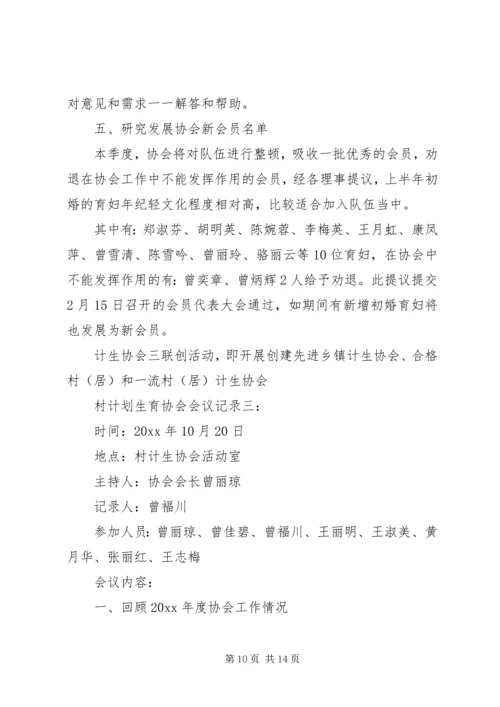 对意见和需求一一解答和帮助。

五、研究发展协会新会员名单

本季度，协会将对队伍进行整顿，吸收一批优秀的会员，劝退在协会工作中不能发挥作用的会员，经各理事提议，上半年初婚的育妇年纪轻文化程度相对高，比较适合加入队伍当中。

其中有：郑淑芬、胡明英、陈婉蓉、李梅英、王月虹、康凤萍、曾雪清、陈雪吟、曾丽玲、骆丽云等10位育妇，在协会中不能发挥作用的有：曾奕章、曾炳辉2人给予劝退。此提议提交2月15日召开的会员代表大会通过，如期间有新增初婚育妇将也发展为新会员。

计生协会三联创活动，即开展创建先进乡镇计生协会、合格村（居）和一流村（居）计生协会

村计划生育协会会议记录三：

时间：20xx年10月20日

地点：村计生协会活动室

主持人：协会会长曾丽琼

记录人：曾福川

参加人员：曾丽琼、曾佳碧、曾福川、王丽明、王淑美、黄月华、张丽红、王志梅

会议内容：

一、回顾20xx年度协会工作情况

第10页 共14页